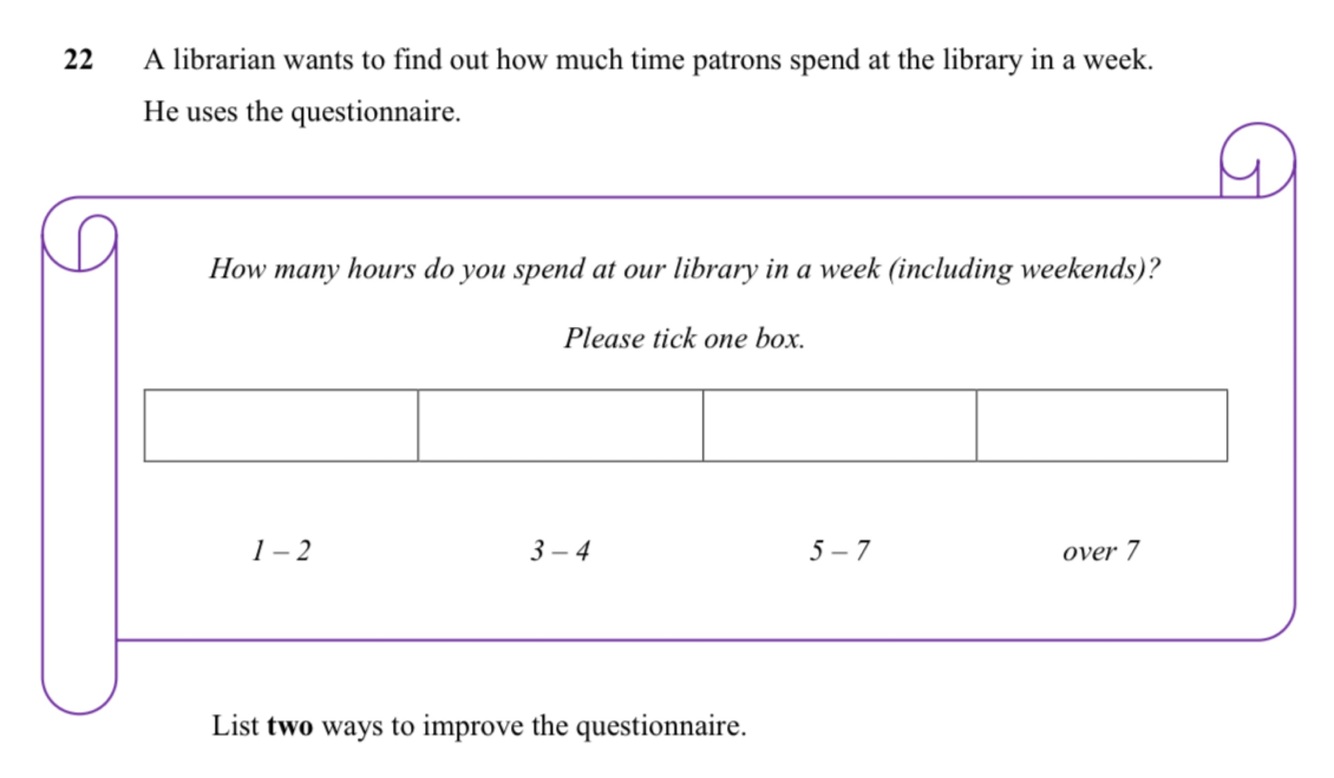 22 A librarian wants to find out how much time patrons spend at the library in a week.

He uses the questionnaire.

How many hours do you spend at our library in a week (including weekends)?

Please tick one box.

☐ ☐ ☐ ☐

1 – 2 3 – 4 5 – 7 over 7

List two ways to improve the questionnaire.